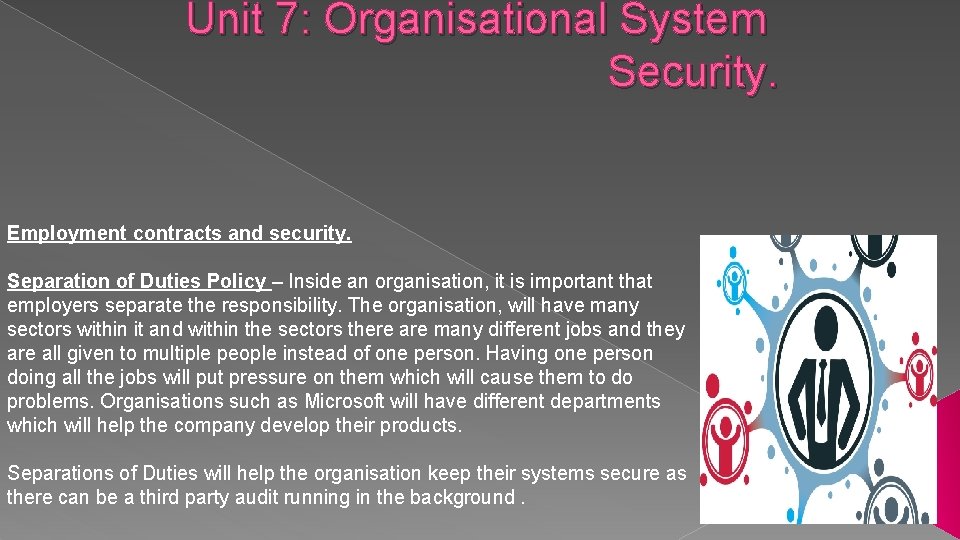 Unit 7: Organisational System Security.

Employment contracts and security.

Separation of Duties Policy – Inside an organisation, it is important that employers separate the responsibility. The organisation, will have many sectors within it and within the sectors there are many different jobs and they are all given to multiple people instead of one person. Having one person doing all the jobs will put pressure on them which will cause them to do problems. Organisations such as Microsoft will have different departments which will help the company develop their products.

Separations of Duties will help the organisation keep their systems secure as there can be a third party audit running in the background .